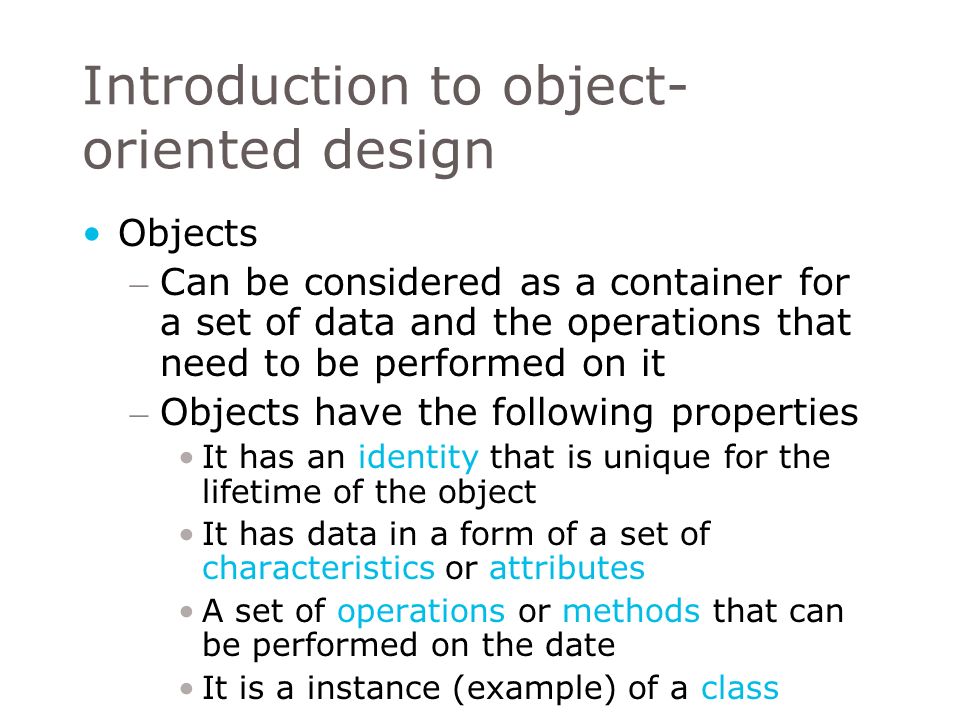 Introduction to object-oriented design

• Objects
– Can be considered as a container for a set of data and the operations that need to be performed on it
– Objects have the following properties
• It has an identity that is unique for the lifetime of the object
• It has data in a form of a set of characteristics or attributes
• A set of operations or methods that can be performed on the date
• It is a instance (example) of a class